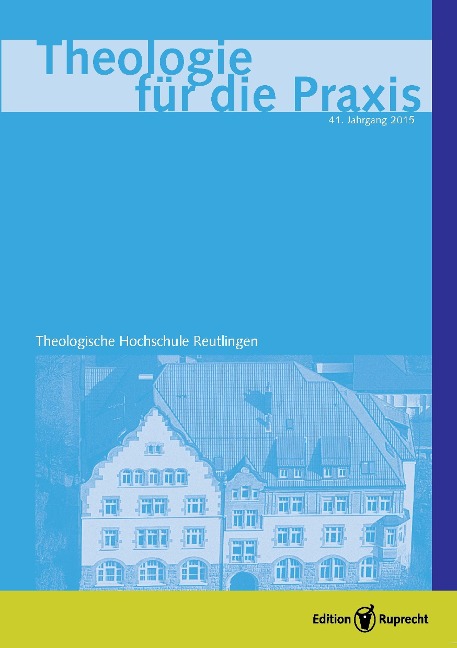 Theologie für die Praxis

41. Jahrgang 2015

Theologische Hochschule Reutlingen

Edition Ruprecht